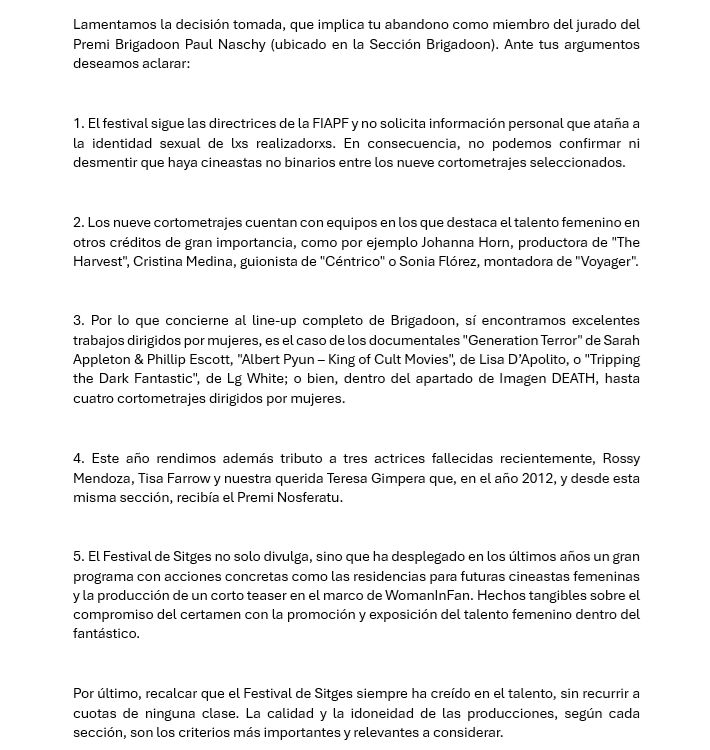 Lamentamos la decisión tomada, que implica tu abandono como miembro del jurado del Premi Brigadoon Paul Naschy (ubicado en la Sección Brigadoon). Ante tus argumentos deseamos aclarar:

1. El festival sigue las directrices de la FIAPF y no solicita información personal que ataña a la identidad sexual de lxs realizadorxs. En consecuencia, no podemos confirmar ni desmentir que haya cineastas no binarios entre los nueve cortometrajes seleccionados.

2. Los nueve cortometrajes cuentan con equipos en los que destaca el talento femenino en otros créditos de gran importancia, como por ejemplo Johanna Horn, productora de "The Harvest", Cristina Medina, guionista de "Céntrico" o Sonia Flórez, montadora de "Voyager".

3. Por lo que concierne al line-up completo de Brigadoon, sí encontramos excelentes trabajos dirigidos por mujeres, es el caso de los documentales "Generation Terror" de Sarah Appleton & Phillip Escott, "Albert Pyun – King of Cult Movies", de Lisa D'Apolito, o "Tripping the Dark Fantastic", de Lg White; o bien, dentro del apartado de Imagen DEATH, hasta cuatro cortometrajes dirigidos por mujeres.

4. Este año rendimos además tributo a tres actrices fallecidas recientemente, Rossy Mendoza, Tisa Farrow y nuestra querida Teresa Gimpera que, en el año 2012, y desde esta misma sección, recibía el Premi Nosferatu.

5. El Festival de Sitges no solo divulga, sino que ha desplegado en los últimos años un gran programa con acciones concretas como las residencias para futuras cineastas femeninas y la producción de un corto teaser en el marco de WomanInFan. Hechos tangibles sobre el compromiso del certamen con la promoción y exposición del talento femenino dentro del fantástico.

Por último, recalcar que el Festival de Sitges siempre ha creído en el talento, sin recurrir a cuotas de ninguna clase. La calidad y la idoneidad de las producciones, según cada sección, son los criterios más importantes y relevantes a considerar.